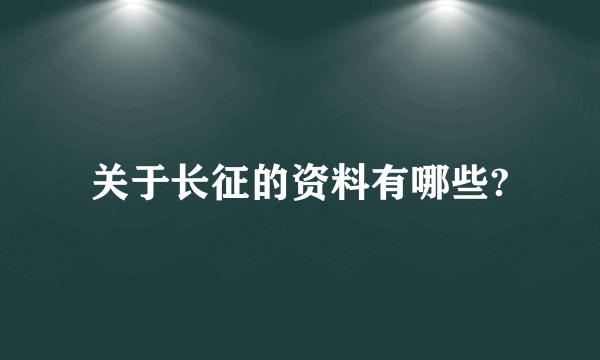 关于长征的资料有哪些?